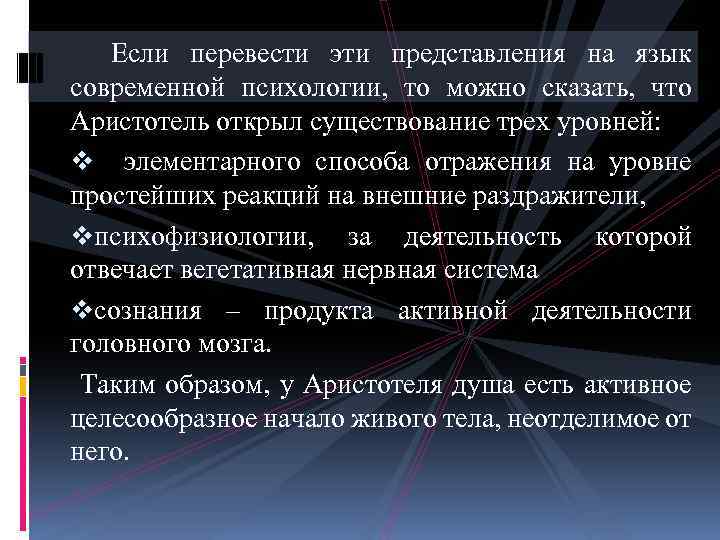 Если перевести эти представления на язык современной психологии, то можно сказать, что Аристотель открыл существование трех уровней:

❖ элементарного способа отражения на уровне простейших реакций на внешние раздражители,

❖психофизиологии, за деятельность которой отвечает вегетативная нервная система

❖сознания – продукта активной деятельности головного мозга.

Таким образом, у Аристотеля душа есть активное целесообразное начало живого тела, неотделимое от него.